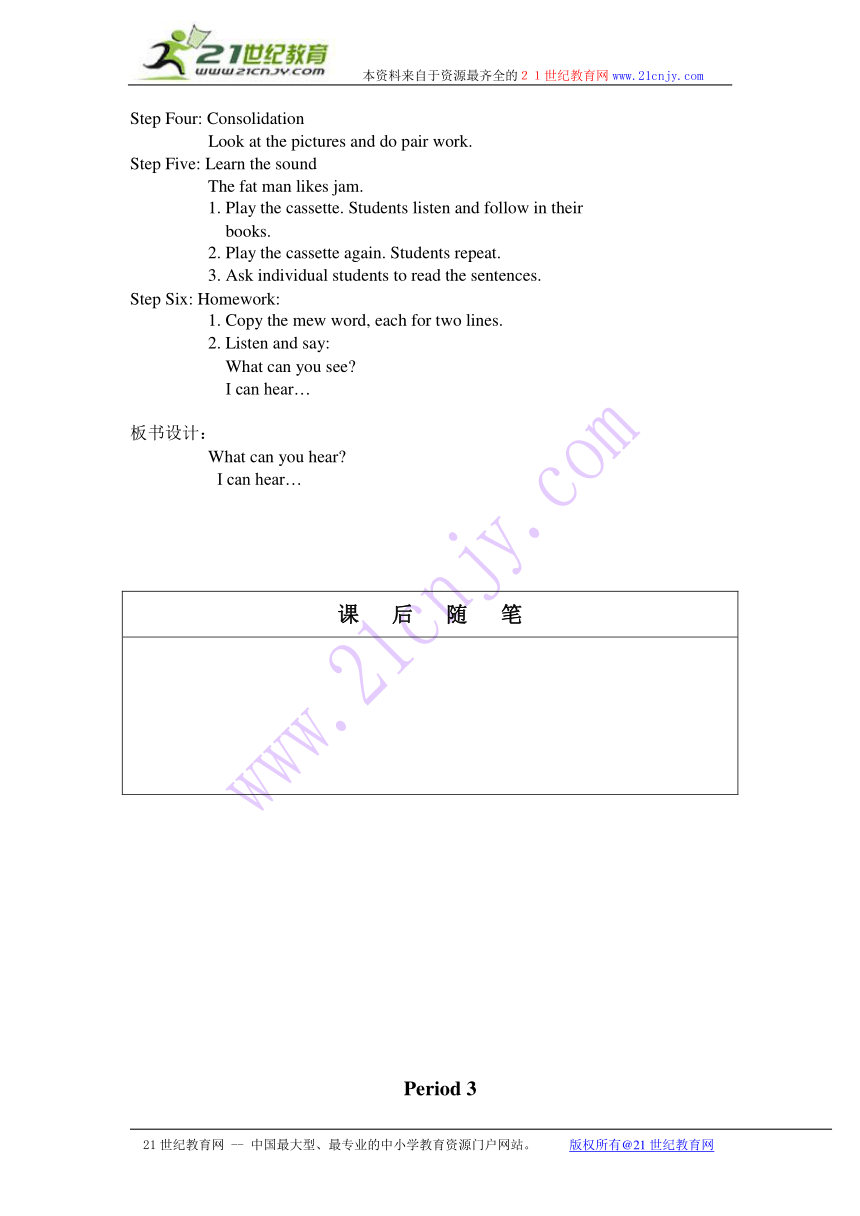 21世纪教育
www.21cnjy.com
本资料来自于资源最齐全的２１世纪教育网 www.21cnjy.com

Step Four: Consolidation
Look at the pictures and do pair work.
Step Five: Learn the sound
The fat man likes jam.
1. Play the cassette. Students listen and follow in their books.
2. Play the cassette again. Students repeat.
3. Ask individual students to read the sentences.
Step Six: Homework:
1. Copy the mew word, each for two lines.
2. Listen and say:
What can you see?
I can hear…

板书设计：
What can you hear?
I can hear…

www.21cnjy.com

| 课　后　随　笔 |
|---|
| |

Period 3

21世纪教育网 -- 中国最大型、最专业的中小学教育资源门户网站。　版权所有@21世纪教育网